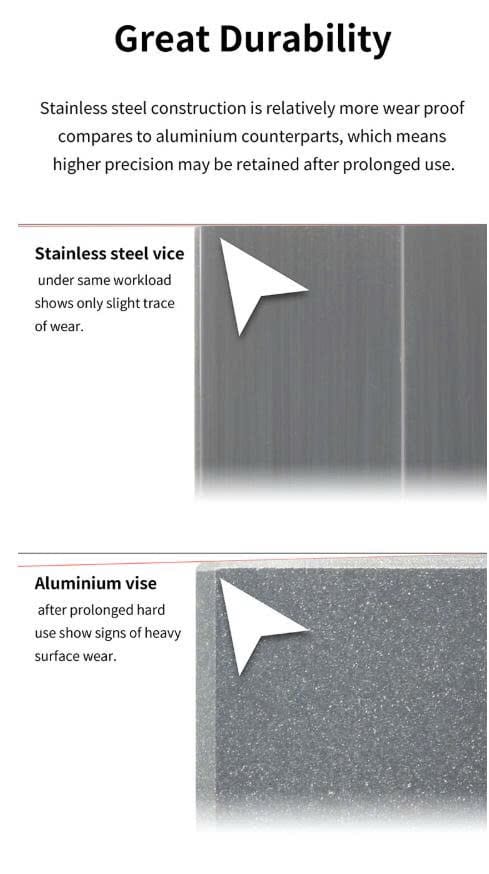 Great Durability

Stainless steel construction is relatively more wear proof compares to aluminium counterparts, which means higher precision may be retained after prolonged use.

Stainless steel vice

under same workload shows only slight trace of wear.

Aluminium vise

after prolonged hard use show signs of heavy surface wear.